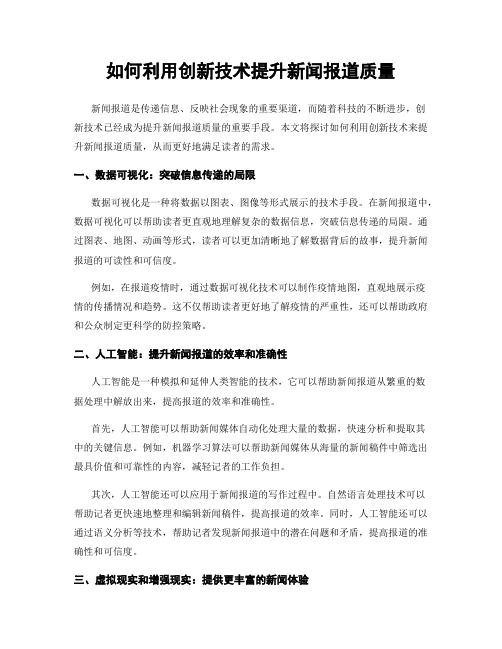 如何利用创新技术提升新闻报道质量

新闻报道是传递信息、反映社会现象的重要渠道，而随着科技的不断进步，创新技术已经成为提升新闻报道质量的重要手段。本文将探讨如何利用创新技术来提升新闻报道质量，从而更好地满足读者的需求。

一、数据可视化：突破信息传递的局限

数据可视化是一种将数据以图表、图像等形式展示的技术手段。在新闻报道中，数据可视化可以帮助读者更直观地理解复杂的数据信息，突破信息传递的局限。通过图表、地图、动画等形式，读者可以更加清晰地了解数据背后的故事，提升新闻报道的可读性和可信度。

例如，在报道疫情时，通过数据可视化技术可以制作疫情地图，直观地展示疫情的传播情况和趋势。这不仅帮助读者更好地了解疫情的严重性，还可以帮助政府和公众制定更科学的防控策略。

二、人工智能：提升新闻报道的效率和准确性

人工智能是一种模拟和延伸人类智能的技术，它可以帮助新闻报道从繁重的数据处理中解放出来，提高报道的效率和准确性。

首先，人工智能可以帮助新闻媒体自动化处理大量的数据，快速分析和提取其中的关键信息。例如，机器学习算法可以帮助新闻媒体从海量的新闻稿件中筛选出最具价值和可靠性的内容，减轻记者的工作负担。

其次，人工智能还可以应用于新闻报道的写作过程中。自然语言处理技术可以帮助记者更快速地整理和编辑新闻稿件，提高报道的效率。同时，人工智能还可以通过语义分析等技术，帮助记者发现新闻报道中的潜在问题和矛盾，提高报道的准确性和可信度。

三、虚拟现实和增强现实：提供更丰富的新闻体验